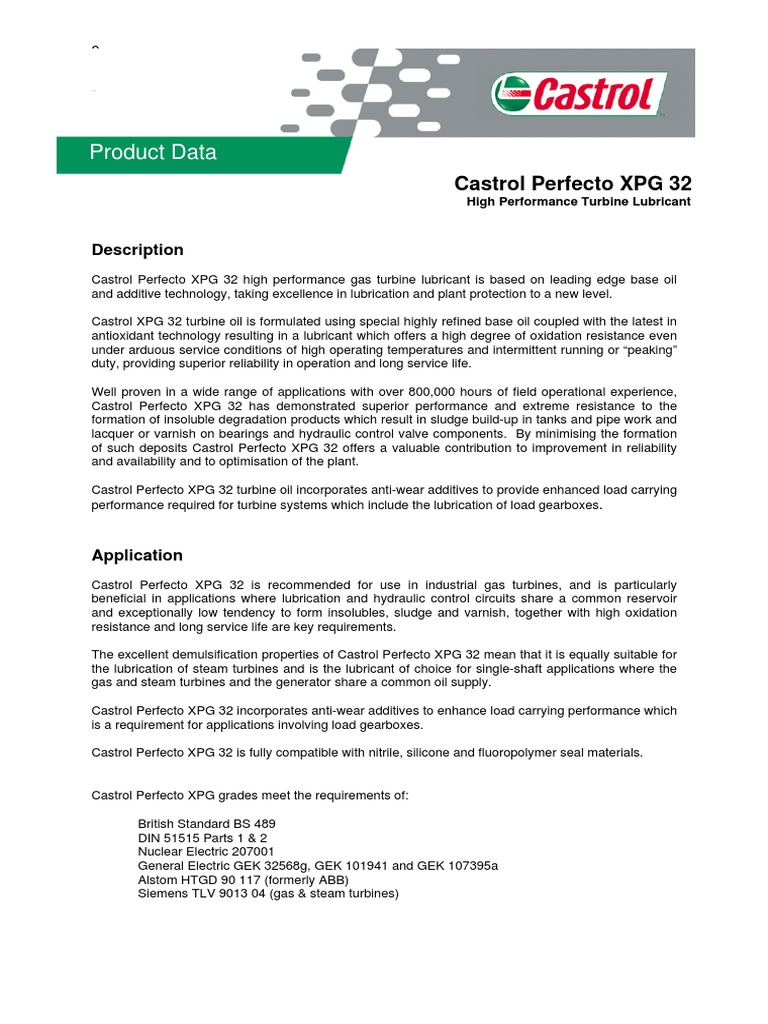 Castrol

Product Data

Castrol Perfecto XPG 32
High Performance Turbine Lubricant

Description

Castrol Perfecto XPG 32 high performance gas turbine lubricant is based on leading edge base oil and additive technology, taking excellence in lubrication and plant protection to a new level.

Castrol XPG 32 turbine oil is formulated using special highly refined base oil coupled with the latest in antioxidant technology resulting in a lubricant which offers a high degree of oxidation resistance even under arduous service conditions of high operating temperatures and intermittent running or “peaking” duty, providing superior reliability in operation and long service life.

Well proven in a wide range of applications with over 800,000 hours of field operational experience, Castrol Perfecto XPG 32 has demonstrated superior performance and extreme resistance to the formation of insoluble degradation products which result in sludge build-up in tanks and pipe work and lacquer or varnish on bearings and hydraulic control valve components. By minimising the formation of such deposits Castrol Perfecto XPG 32 offers a valuable contribution to improvement in reliability and availability and to optimisation of the plant.

Castrol Perfecto XPG 32 turbine oil incorporates anti-wear additives to provide enhanced load carrying performance required for turbine systems which include the lubrication of load gearboxes.

Application

Castrol Perfecto XPG 32 is recommended for use in industrial gas turbines, and is particularly beneficial in applications where lubrication and hydraulic control circuits share a common reservoir and exceptionally low tendency to form insolubles, sludge and varnish, together with high oxidation resistance and long service life are key requirements.

The excellent demulsification properties of Castrol Perfecto XPG 32 mean that it is equally suitable for the lubrication of steam turbines and is the lubricant of choice for single-shaft applications where the gas and steam turbines and the generator share a common oil supply.

Castrol Perfecto XPG 32 incorporates anti-wear additives to enhance load carrying performance which is a requirement for applications involving load gearboxes.

Castrol Perfecto XPG 32 is fully compatible with nitrile, silicone and fluoropolymer seal materials.

Castrol Perfecto XPG grades meet the requirements of:

British Standard BS 489
DIN 51515 Parts 1 & 2
Nuclear Electric 207001
General Electric GEK 32568g, GEK 101941 and GEK 107395a
Alstom HTGD 90 117 (formerly ABB)
Siemens TLV 9013 04 (gas & steam turbines)